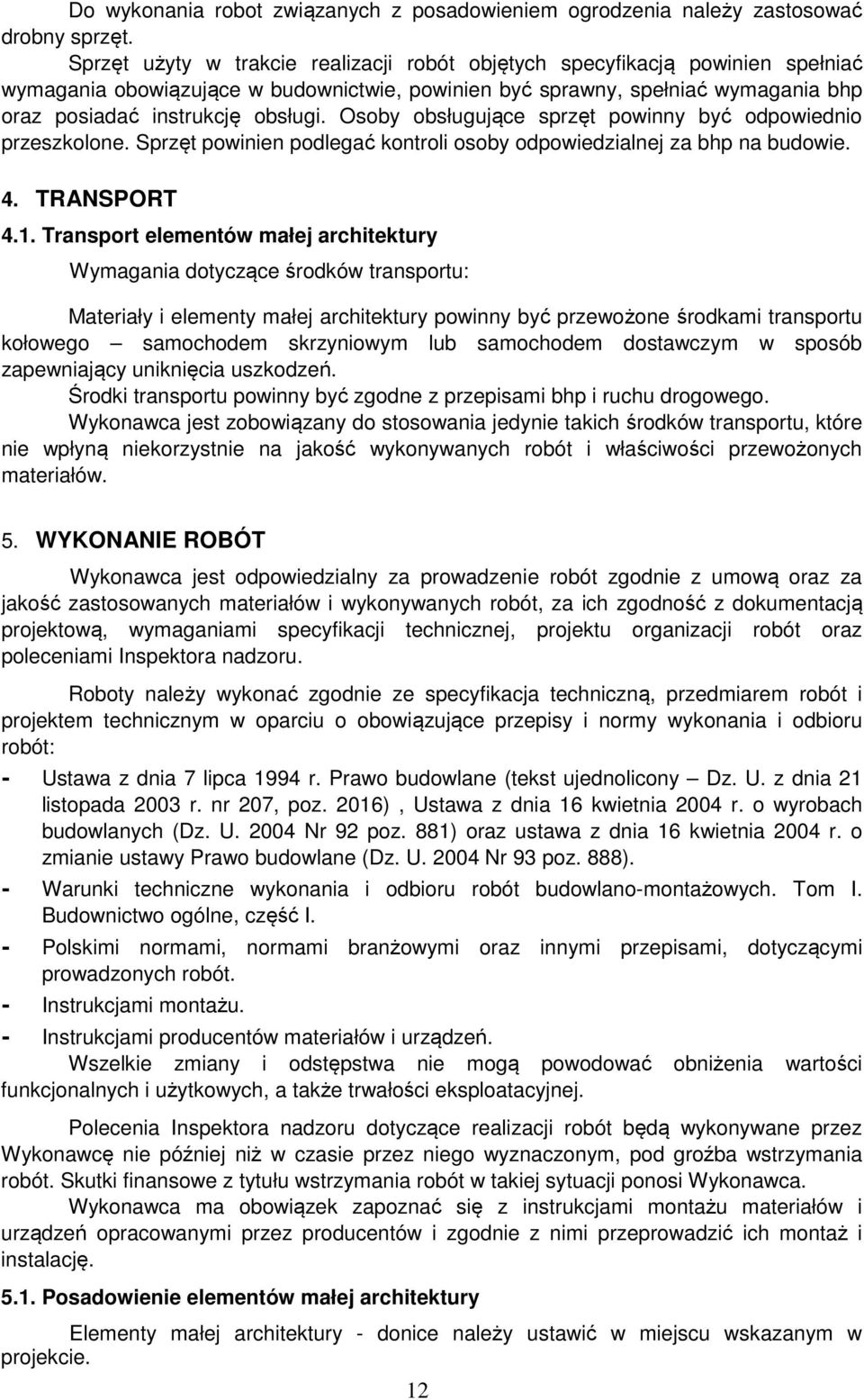 Do wykonania robot związanych z posadowieniem ogrodzenia należy zastosować drobny sprzęt.

Sprzęt użyty w trakcie realizacji robót objętych specyfikacją powinien spełniać wymagania obowiązujące w budownictwie, powinien być sprawny, spełniać wymagania bhp oraz posiadać instrukcję obsługi. Osoby obsługujące sprzęt powinny być odpowiednio przeszkolone. Sprzęt powinien podlegać kontroli osoby odpowiedzialnej za bhp na budowie.

4. TRANSPORT

4.1. Transport elementów małej architektury

Wymagania dotyczące środków transportu:

Materiały i elementy małej architektury powinny być przewożone środkami transportu kołowego – samochodem skrzyniowym lub samochodem dostawczym w sposób zapewniający uniknięcia uszkodzeń.

Środki transportu powinny być zgodne z przepisami bhp i ruchu drogowego.

Wykonawca jest zobowiązany do stosowania jedynie takich środków transportu, które nie wpłyną niekorzystnie na jakość wykonywanych robót i właściwości przewożonych materiałów.

5. WYKONANIE ROBÓT

Wykonawca jest odpowiedzialny za prowadzenie robót zgodnie z umową oraz za jakość zastosowanych materiałów i wykonywanych robót, za ich zgodność z dokumentacją projektową, wymaganiami specyfikacji technicznej, projektu organizacji robót oraz poleceniami Inspektora nadzoru.

Roboty należy wykonać zgodnie ze specyfikacja techniczną, przedmiarem robót i projektem technicznym w oparciu o obowiązujące przepisy i normy wykonania i odbioru robót:

- Ustawa z dnia 7 lipca 1994 r. Prawo budowlane (tekst ujednolicony – Dz. U. z dnia 21 listopada 2003 r. nr 207, poz. 2016) , Ustawa z dnia 16 kwietnia 2004 r. o wyrobach budowlanych (Dz. U. 2004 Nr 92 poz. 881) oraz ustawa z dnia 16 kwietnia 2004 r. o zmianie ustawy Prawo budowlane (Dz. U. 2004 Nr 93 poz. 888).
- Warunki techniczne wykonania i odbioru robót budowlano-montażowych. Tom I. Budownictwo ogólne, część I.
- Polskimi normami, normami branżowymi oraz innymi przepisami, dotyczącymi prowadzonych robót.
- Instrukcjami montażu.
- Instrukcjami producentów materiałów i urządzeń.

Wszelkie zmiany i odstępstwa nie mogą powodować obniżenia wartości funkcjonalnych i użytkowych, a także trwałości eksploatacyjnej.

Polecenia Inspektora nadzoru dotyczące realizacji robót będą wykonywane przez Wykonawcę nie później niż w czasie przez niego wyznaczonym, pod groźba wstrzymania robót. Skutki finansowe z tytułu wstrzymania robót w takiej sytuacji ponosi Wykonawca.

Wykonawca ma obowiązek zapoznać się z instrukcjami montażu materiałów i urządzeń opracowanymi przez producentów i zgodnie z nimi przeprowadzić ich montaż i instalację.

5.1. Posadowienie elementów małej architektury

Elementy małej architektury - donice należy ustawić w miejscu wskazanym w projekcie.

12